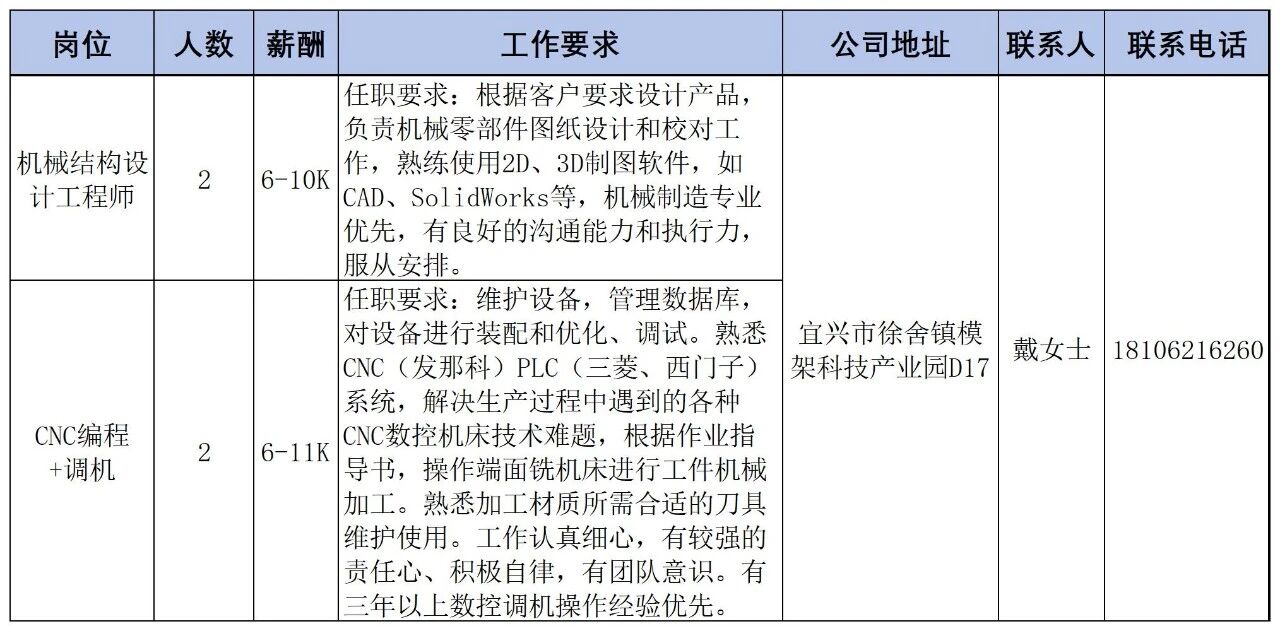 | 岗位 | 人数 | 薪酬 | 工作要求 | 公司地址 | 联系人 | 联系电话 |
|---|---|---|---|---|---|---|
| 机械结构设计工程师 | 2 | 6-10K | 任职要求：根据客户要求设计产品，负责机械零部件图纸设计和校对工作，熟练使用2D、3D制图软件，如CAD、SolidWorks等，机械制造专业优先，有良好的沟通能力和执行力，服从安排。 | 宜兴市徐舍镇模架科技产业园D17 | 戴女士 | 18106216260 |
| CNC编程+调机 | 2 | 6-11K | 任职要求：维护设备，管理数据库，对设备进行装配和优化、调试。熟悉CNC（发那科）PLC（三菱、西门子）系统，解决生产过程中遇到的各种CNC数控机床技术难题，根据作业指导书，操作端面铣机床进行工件机械加工。熟悉加工材质所需合适的刀具维护使用。工作认真细心，有较强的责任心、积极自律，有团队意识。有三年以上数控调机操作经验优先。 | | | |